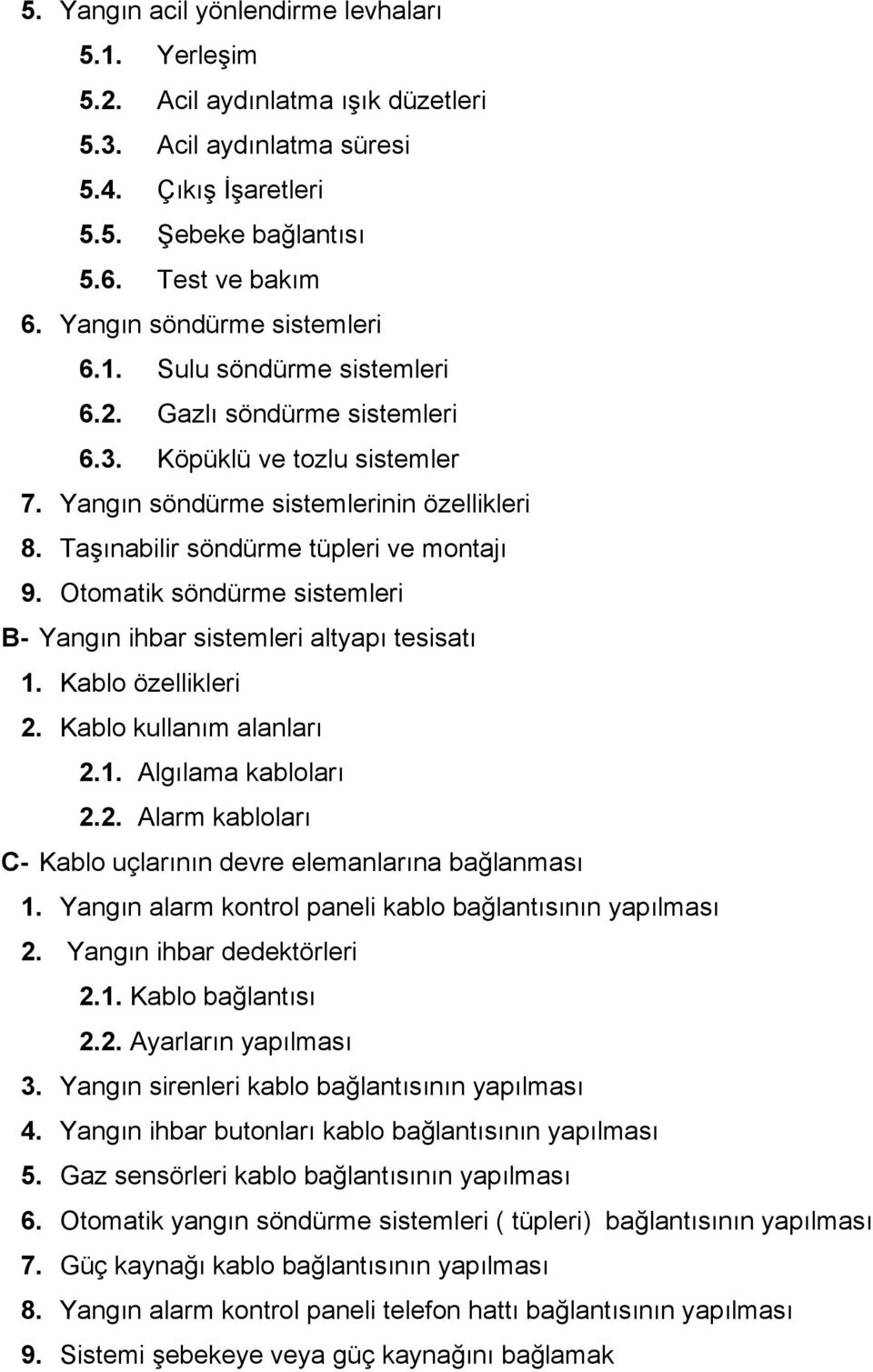 5. Yangın acil yönlendirme levhaları
5.1. Yerleşim
5.2. Acil aydınlatma ışık düzetleri
5.3. Acil aydınlatma süresi
5.4. Çıkış İşaretleri
5.5. Şebeke bağlantısı
5.6. Test ve bakım
6. Yangın söndürme sistemleri
6.1. Sulu söndürme sistemleri
6.2. Gazlı söndürme sistemleri
6.3. Köpüklü ve tozlu sistemler
7. Yangın söndürme sistemlerinin özellikleri
8. Taşınabilir söndürme tüpleri ve montajı
9. Otomatik söndürme sistemleri
B- Yangın ihbar sistemleri altyapı tesisatı
1. Kablo özellikleri
2. Kablo kullanım alanları
2.1. Algılama kabloları
2.2. Alarm kabloları
C- Kablo uçlarının devre elemanlarına bağlanması
1. Yangın alarm kontrol paneli kablo bağlantısının yapılması
2. Yangın ihbar dedektörleri
2.1. Kablo bağlantısı
2.2. Ayarların yapılması
3. Yangın sirenleri kablo bağlantısının yapılması
4. Yangın ihbar butonları kablo bağlantısının yapılması
5. Gaz sensörleri kablo bağlantısının yapılması
6. Otomatik yangın söndürme sistemleri ( tüpleri) bağlantısının yapılması
7. Güç kaynağı kablo bağlantısının yapılması
8. Yangın alarm kontrol paneli telefon hattı bağlantısının yapılması
9. Sistemi şebekeye veya güç kaynağını bağlamak